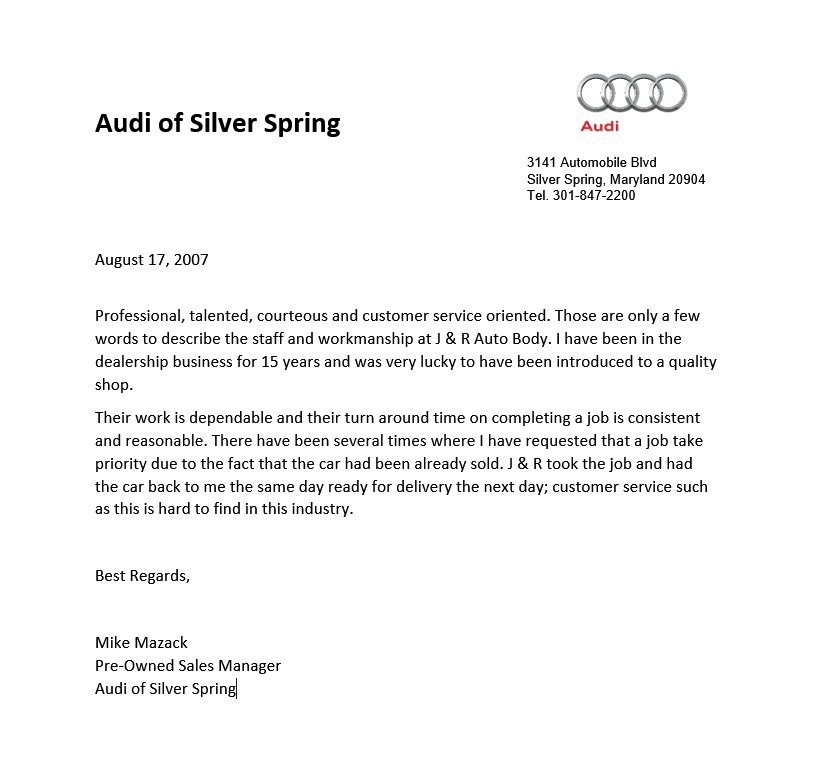 Audi of Silver Spring

Audi

3141 Automobile Blvd
Silver Spring, Maryland 20904
Tel. 301-847-2200

August 17, 2007

Professional, talented, courteous and customer service oriented. Those are only a few words to describe the staff and workmanship at J & R Auto Body. I have been in the dealership business for 15 years and was very lucky to have been introduced to a quality shop.

Their work is dependable and their turn around time on completing a job is consistent and reasonable. There have been several times where I have requested that a job take priority due to the fact that the car had been already sold. J & R took the job and had the car back to me the same day ready for delivery the next day; customer service such as this is hard to find in this industry.

Best Regards,

Mike Mazack
Pre-Owned Sales Manager
Audi of Silver Spring